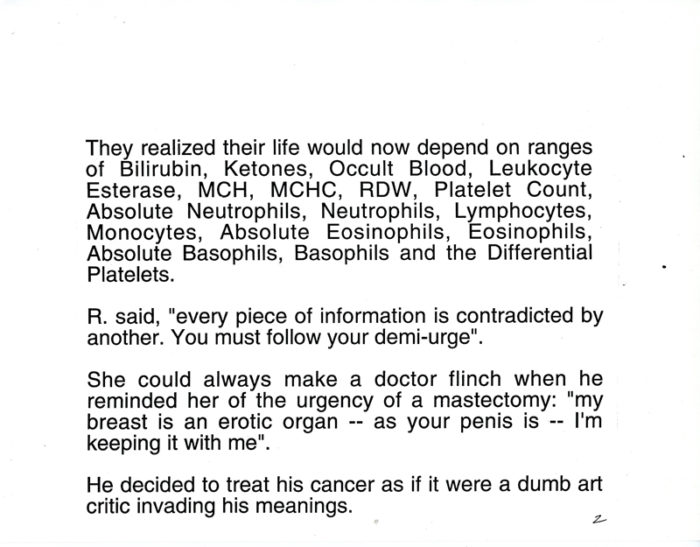 They realized their life would now depend on ranges of Bilirubin, Ketones, Occult Blood, Leukocyte Esterase, MCH, MCHC, RDW, Platelet Count, Absolute Neutrophils, Neutrophils, Lymphocytes, Monocytes, Absolute Eosinophils, Eosinophils, Absolute Basophils, Basophils and the Differential Platelets.

R. said, "every piece of information is contradicted by another. You must follow your demi-urge".

She could always make a doctor flinch when he reminded her of the urgency of a mastectomy: "my breast is an erotic organ -- as your penis is -- I'm keeping it with me".

He decided to treat his cancer as if it were a dumb art critic invading his meanings.

2